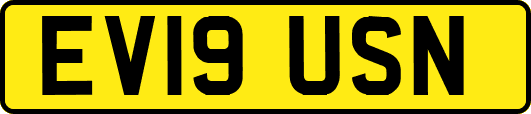 EV19 USN